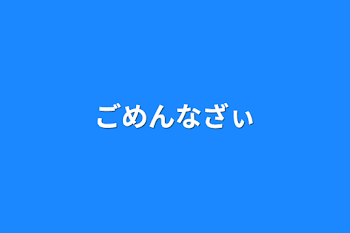 ごめんなざぃ